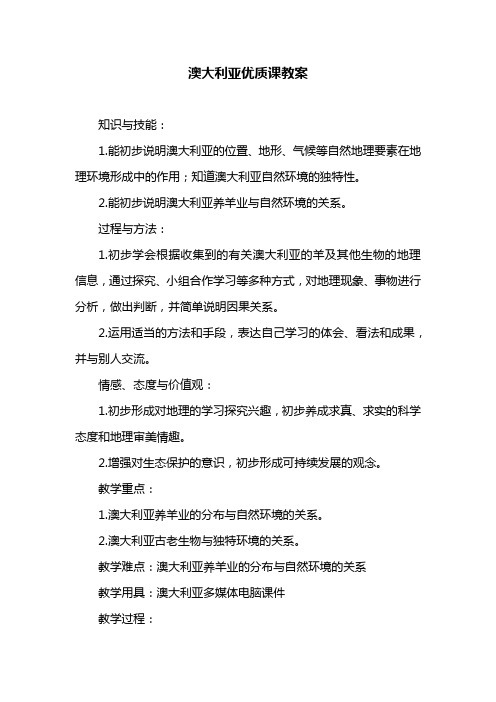 澳大利亚优质课教案

知识与技能：

1.能初步说明澳大利亚的位置、地形、气候等自然地理要素在地理环境形成中的作用；知道澳大利亚自然环境的独特性。

2.能初步说明澳大利亚养羊业与自然环境的关系。

过程与方法：

1.初步学会根据收集到的有关澳大利亚的羊及其他生物的地理信息，通过探究、小组合作学习等多种方式，对地理现象、事物进行分析，做出判断，并简单说明因果关系。

2.运用适当的方法和手段，表达自己学习的体会、看法和成果，并与别人交流。

情感、态度与价值观：

1.初步形成对地理的学习探究兴趣，初步养成求真、求实的科学态度和地理审美情趣。

2.增强对生态保护的意识，初步形成可持续发展的观念。

教学重点：

1.澳大利亚养羊业的分布与自然环境的关系。

2.澳大利亚古老生物与独特环境的关系。

教学难点：澳大利亚养羊业的分布与自然环境的关系

教学用具：澳大利亚多媒体电脑课件

教学过程：